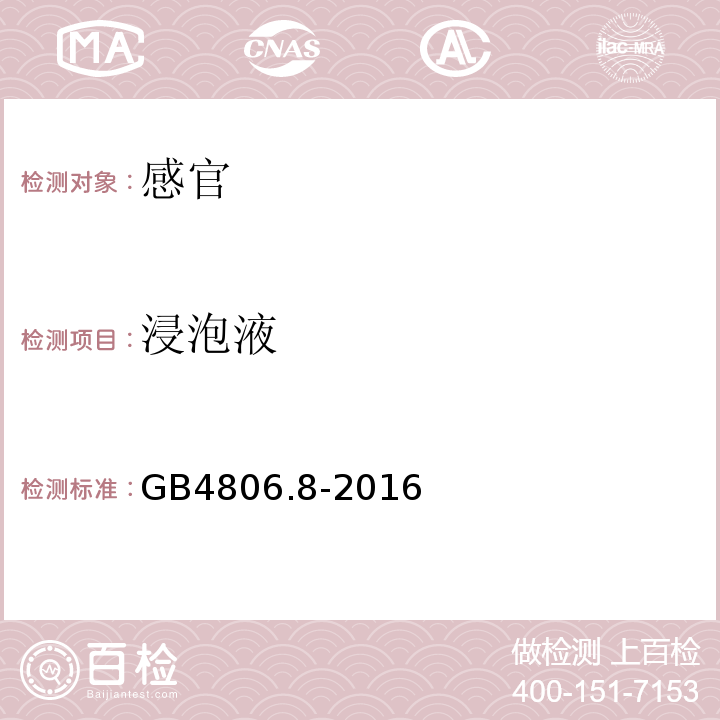 MA CNAS AC ilac-MRA

检测对象：感官

检测项目：浸泡液

检测标准：GB4806.8-2016

百检
Baijiantest.com

做检测 上百检
400-151-7153